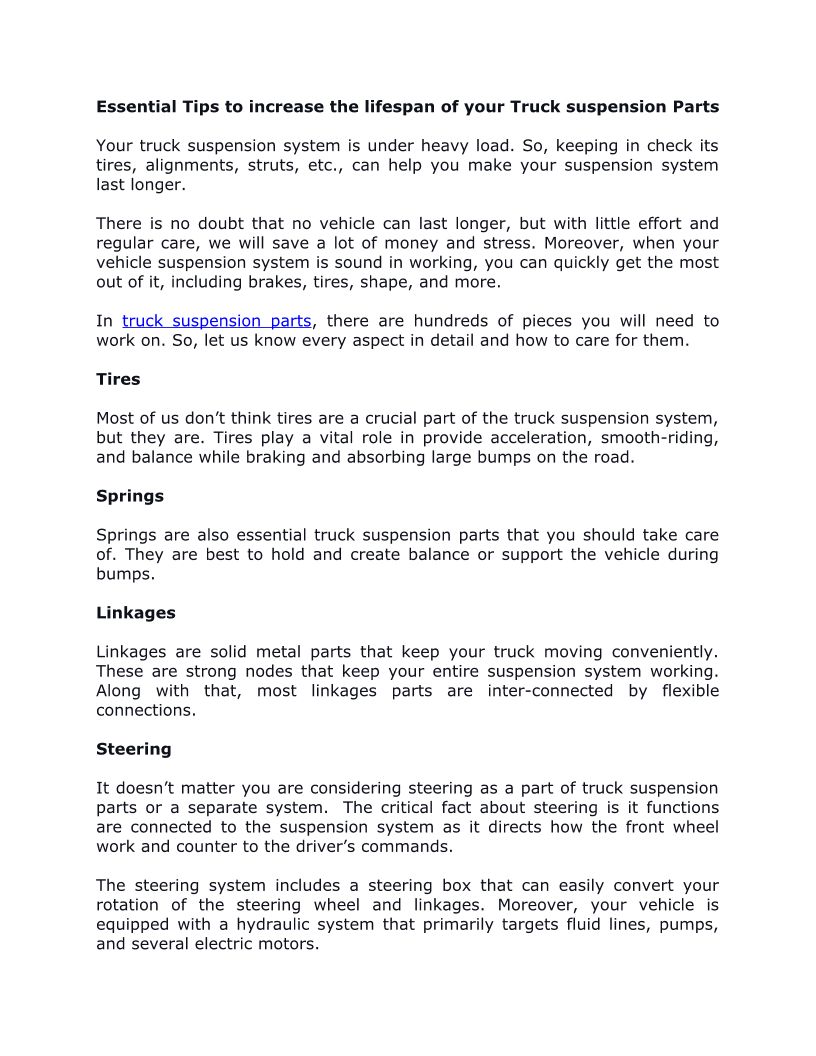 Essential Tips to increase the lifespan of your Truck suspension Parts

Your truck suspension system is under heavy load. So, keeping in check its tires, alignments, struts, etc., can help you make your suspension system last longer.

There is no doubt that no vehicle can last longer, but with little effort and regular care, we will save a lot of money and stress. Moreover, when your vehicle suspension system is sound in working, you can quickly get the most out of it, including brakes, tires, shape, and more.

In truck suspension parts, there are hundreds of pieces you will need to work on. So, let us know every aspect in detail and how to care for them.

Tires

Most of us don't think tires are a crucial part of the truck suspension system, but they are. Tires play a vital role in provide acceleration, smooth-riding, and balance while braking and absorbing large bumps on the road.

Springs

Springs are also essential truck suspension parts that you should take care of. They are best to hold and create balance or support the vehicle during bumps.

Linkages

Linkages are solid metal parts that keep your truck moving conveniently. These are strong nodes that keep your entire suspension system working. Along with that, most linkages parts are inter-connected by flexible connections.

Steering

It doesn't matter you are considering steering as a part of truck suspension parts or a separate system. The critical fact about steering is it functions are connected to the suspension system as it directs how the front wheel work and counter to the driver's commands.

The steering system includes a steering box that can easily convert your rotation of the steering wheel and linkages. Moreover, your vehicle is equipped with a hydraulic system that primarily targets fluid lines, pumps, and several electric motors.